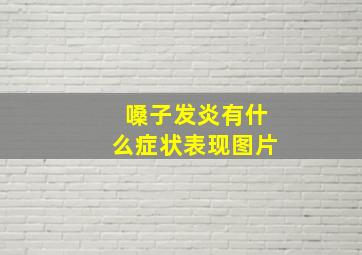 嗓子发炎有什么症状表现图片